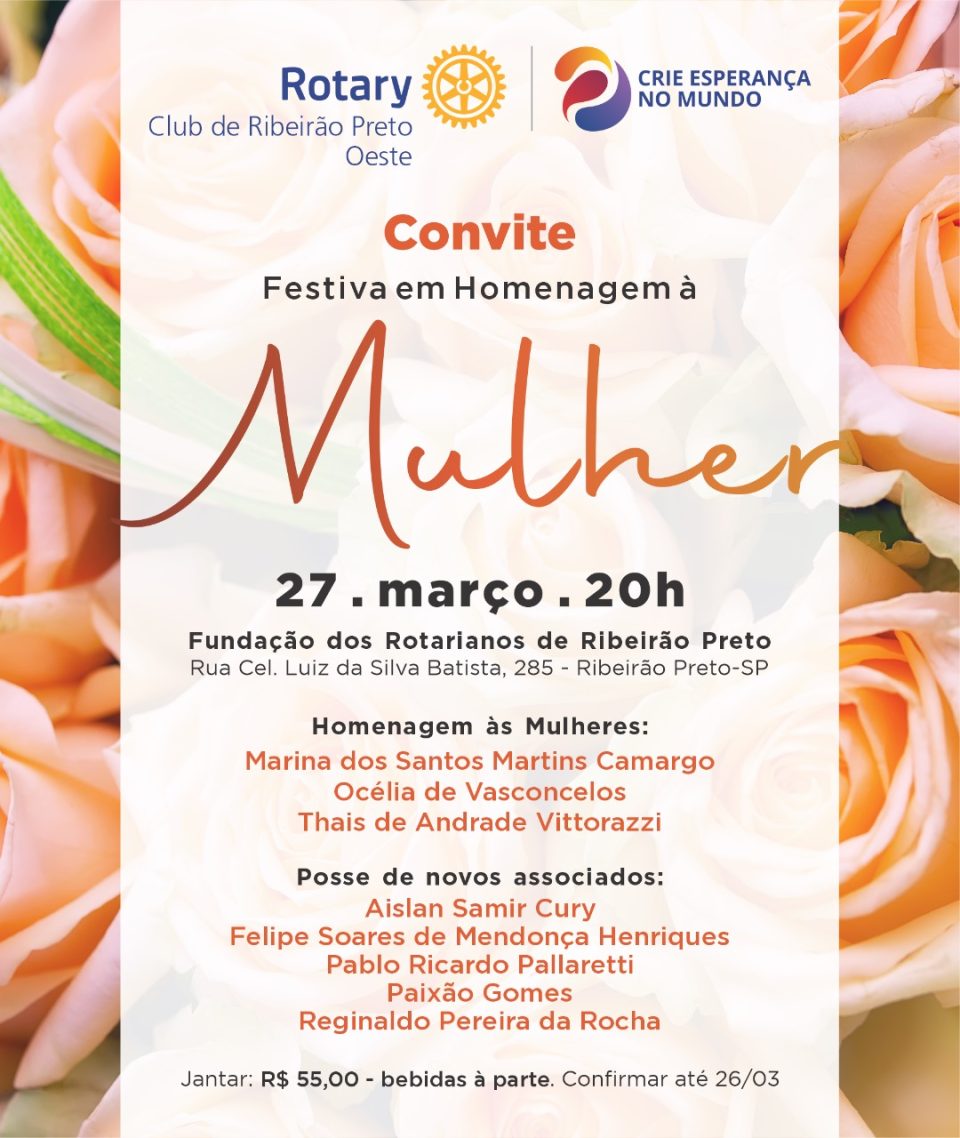 Rotary
Club de Ribeirão Preto
Oeste

CRIE ESPERANÇA
NO MUNDO

Convite

Festiva em Homenagem à

Mulher

27 . março . 20h

Fundação dos Rotarianos de Ribeirão Preto
Rua Cel. Luiz da Silva Batista, 285 - Ribeirão Preto-SP

Homenagem às Mulheres:
Marina dos Santos Martins Camargo
Océlia de Vasconcelos
Thais de Andrade Vittorazzi

Posse de novos associados:
Aislan Samir Cury
Felipe Soares de Mendonça Henriques
Pablo Ricardo Pallaretti
Paixão Gomes
Reginaldo Pereira da Rocha

Jantar: R$ 55,00 - bebidas à parte. Confirmar até 26/03